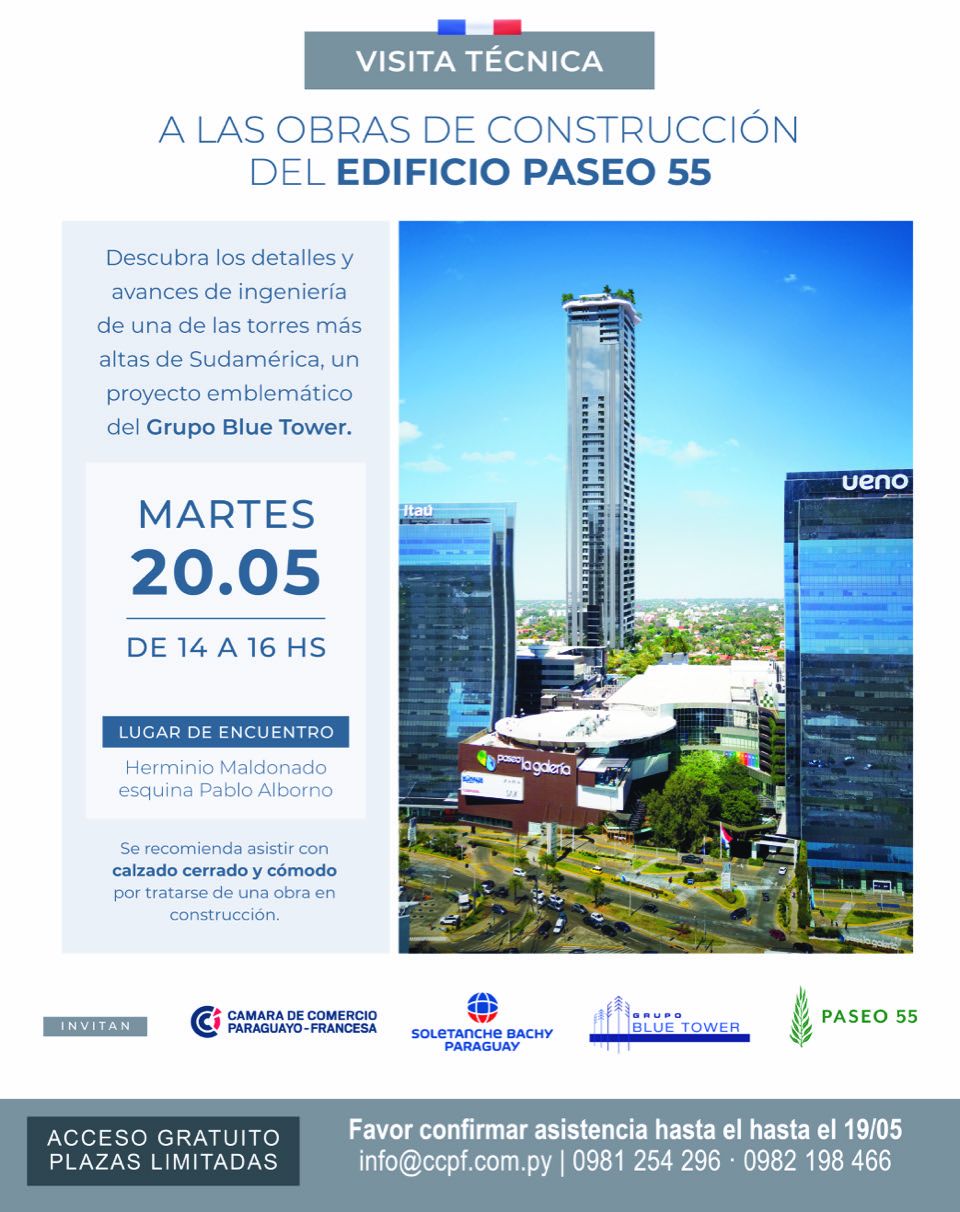 VISITA TÉCNICA

A LAS OBRAS DE CONSTRUCCIÓN DEL EDIFICIO PASEO 55

Descubra los detalles y avances de ingeniería de una de las torres más altas de Sudamérica, un proyecto emblemático del Grupo Blue Tower.

MARTES
20.05
DE 14 A 16 HS

LUGAR DE ENCUENTRO
Herminio Maldonado esquina Pablo Alborno

Se recomienda asistir con calzado cerrado y cómodo por tratarse de una obra en construcción.

Itaú
ueno
paseo la galería

INVITAN
CAMARA DE COMERCIO PARAGUAYO-FRANCESA
SOLETANCHE BACHY PARAGUAY
GRUPO BLUE TOWER
PASEO 55

ACCESO GRATUITO
PLAZAS LIMITADAS

Favor confirmar asistencia hasta el hasta el 19/05
info@ccpf.com.py | 0981 254 296 · 0982 198 466